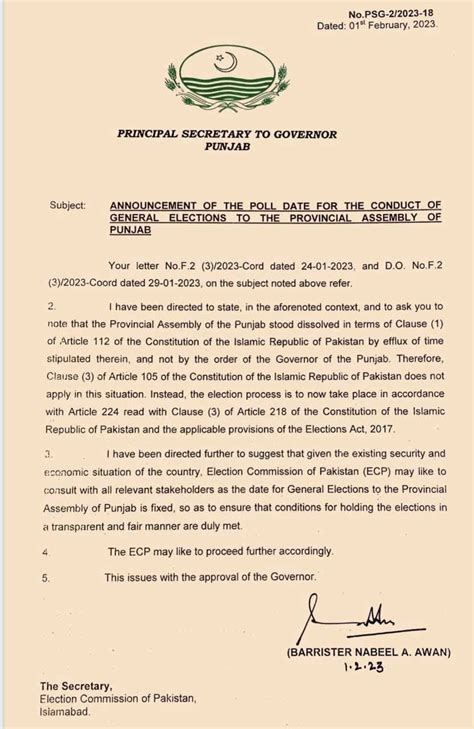 No.PSG-2/2023-18
Dated: 01st February, 2023.

PRINCIPAL SECRETARY TO GOVERNOR
PUNJAB

Subject: ANNOUNCEMENT OF THE POLL DATE FOR THE CONDUCT OF GENERAL ELECTIONS TO THE PROVINCIAL ASSEMBLY OF PUNJAB

Your letter No.F.2 (3)/2023-Cord dated 24-01-2023, and D.O. No.F.2 (3)/2023-Coord dated 29-01-2023, on the subject noted above refer.

2. I have been directed to state, in the aforenoted context, and to ask you to note that the Provincial Assembly of the Punjab stood dissolved in terms of Clause (1) of Article 112 of the Constitution of the Islamic Republic of Pakistan by efflux of time stipulated therein, and not by the order of the Governor of the Punjab. Therefore, Clause (3) of Article 105 of the Constitution of the Islamic Republic of Pakistan does not apply in this situation. Instead, the election process is to now take place in accordance with Article 224 read with Clause (3) of Article 218 of the Constitution of the Islamic Republic of Pakistan and the applicable provisions of the Elections Act, 2017.

3. I have been directed further to suggest that given the existing security and economic situation of the country, Election Commission of Pakistan (ECP) may like to consult with all relevant stakeholders as the date for General Elections to the Provincial Assembly of Punjab is fixed, so as to ensure that conditions for holding the elections in a transparent and fair manner are duly met.

4. The ECP may like to proceed further accordingly.

5. This issues with the approval of the Governor.

(BARRISTER NABEEL A. AWAN)
1.2.23

The Secretary,
Election Commission of Pakistan,
Islamabad.